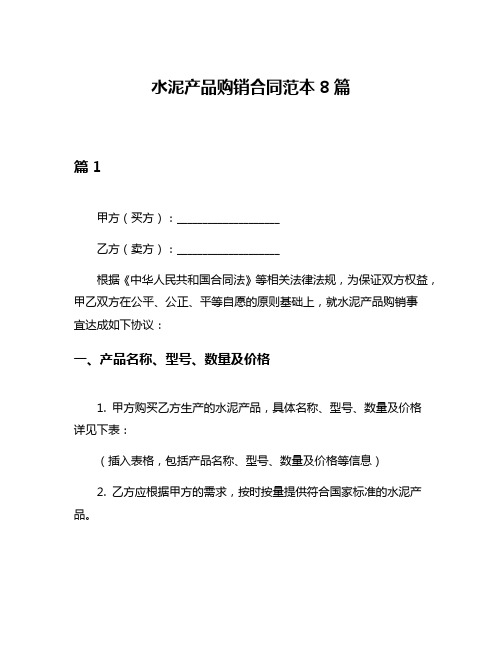 水泥产品购销合同范本 8 篇

篇 1

甲方（买方）：__________________

乙方（卖方）：__________________

根据《中华人民共和国合同法》等相关法律法规，为保证双方权益，甲乙双方在公平、公正、平等自愿的原则基础上，就水泥产品购销事宜达成如下协议：

一、产品名称、型号、数量及价格

1. 甲方购买乙方生产的水泥产品，具体名称、型号、数量及价格详见下表：

（插入表格，包括产品名称、型号、数量及价格等信息）

2. 乙方应根据甲方的需求，按时按量提供符合国家标准的水泥产品。